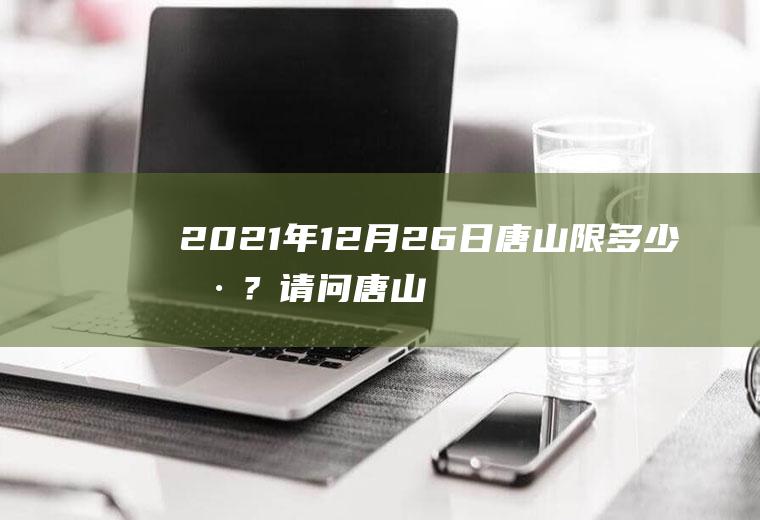 2021年12月26日唐山限多少·？请问唐山